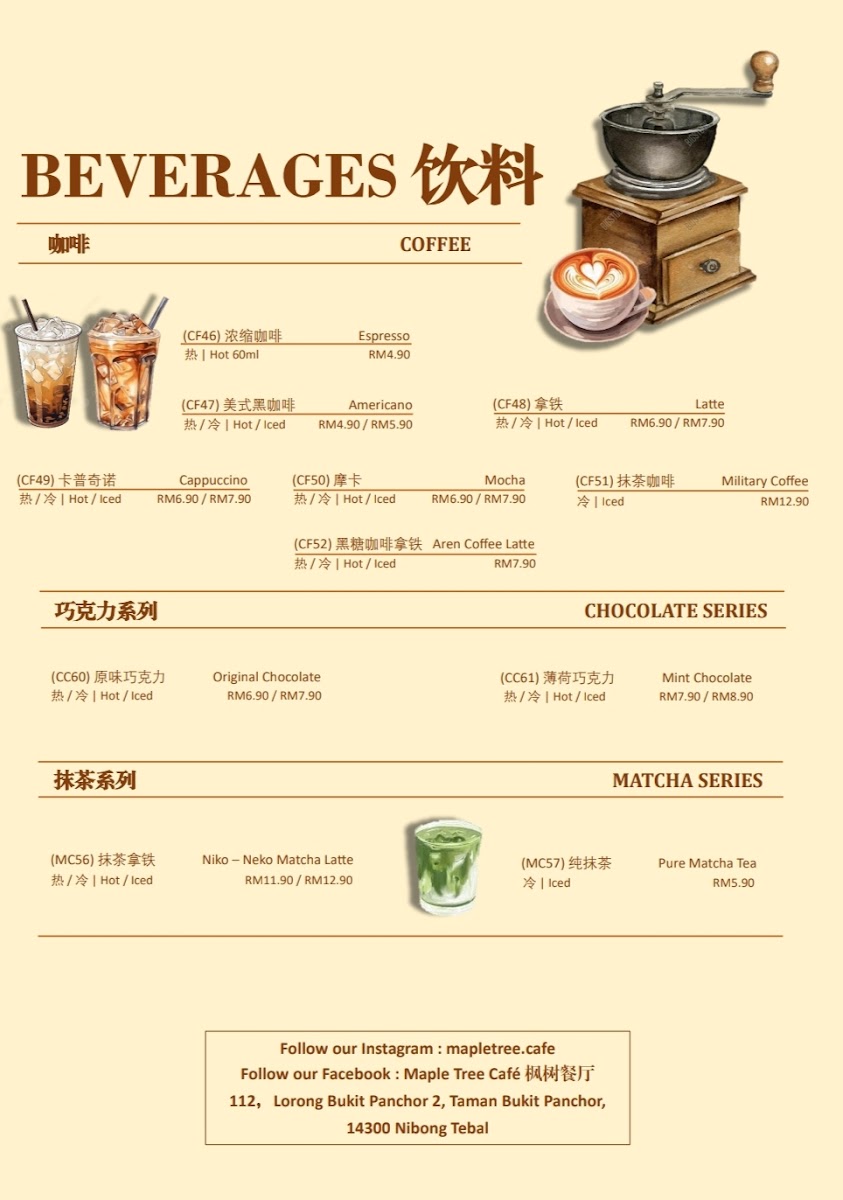 BEVERAGES 饮料

咖啡 COFFEE

(CF46) 浓缩咖啡 Espresso
热 | Hot 60ml RM4.90

(CF47) 美式黑咖啡 Americano
热 / 冷 | Hot / Iced RM4.90 / RM5.90

(CF48) 拿铁 Latte
热 / 冷 | Hot / Iced RM6.90 / RM7.90

(CF49) 卡普奇诺 Cappuccino
热 / 冷 | Hot / Iced RM6.90 / RM7.90

(CF50) 摩卡 Mocha
热 / 冷 | Hot / Iced RM6.90 / RM7.90

(CF51) 抹茶咖啡 Military Coffee
冷 | Iced RM12.90

(CF52) 黑糖咖啡拿铁 Aren Coffee Latte
热 / 冷 | Hot / Iced RM7.90

巧克力系列 CHOCOLATE SERIES

(CC60) 原味巧克力 Original Chocolate
热 / 冷 | Hot / Iced RM6.90 / RM7.90

(CC61) 薄荷巧克力 Mint Chocolate
热 / 冷 | Hot / Iced RM7.90 / RM8.90

抹茶系列 MATCHA SERIES

(MC56) 抹茶拿铁 Niko – Neko Matcha Latte
热 / 冷 | Hot / Iced RM11.90 / RM12.90

(MC57) 纯抹茶 Pure Matcha Tea
冷 | Iced RM5.90

Follow our Instagram : mapletree.cafe
Follow our Facebook : Maple Tree Café 枫树餐厅
112， Lorong Bukit Panchor 2, Taman Bukit Panchor,
14300 Nibong Tebal